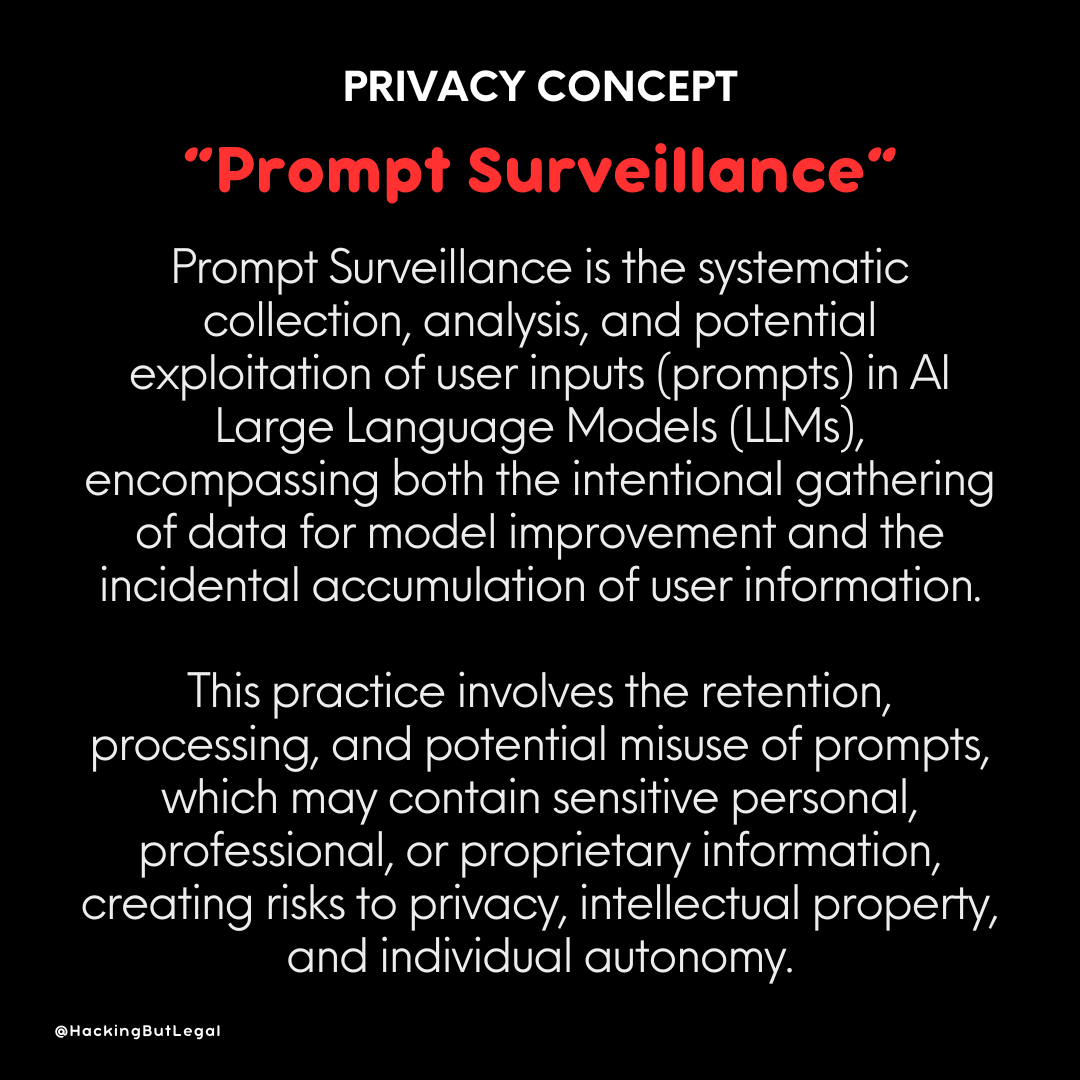 PRIVACY CONCEPT

“Prompt Surveillance“

Prompt Surveillance is the systematic collection, analysis, and potential exploitation of user inputs (prompts) in AI Large Language Models (LLMs), encompassing both the intentional gathering of data for model improvement and the incidental accumulation of user information.

This practice involves the retention, processing, and potential misuse of prompts, which may contain sensitive personal, professional, or proprietary information, creating risks to privacy, intellectual property, and individual autonomy.

@HackingButLegal